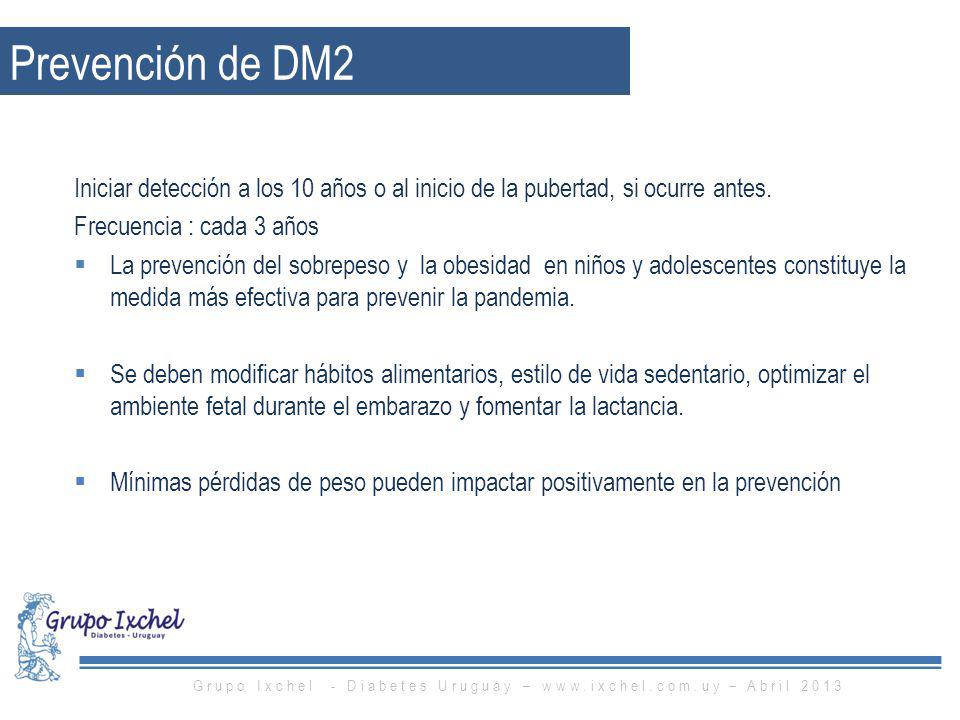 Prevención de DM2

Iniciar detección a los 10 años o al inicio de la pubertad, si ocurre antes.

Frecuencia : cada 3 años

▪ La prevención del sobrepeso y la obesidad en niños y adolescentes constituye la medida más efectiva para prevenir la pandemia.

▪ Se deben modificar hábitos alimentarios, estilo de vida sedentario, optimizar el ambiente fetal durante el embarazo y fomentar la lactancia.

▪ Mínimas pérdidas de peso pueden impactar positivamente en la prevención

Grupo Ixchel
Diabetes - Uruguay

Grupo Ixchel - Diabetes Uruguay – www.ixchel.com.uy – Abril 2013